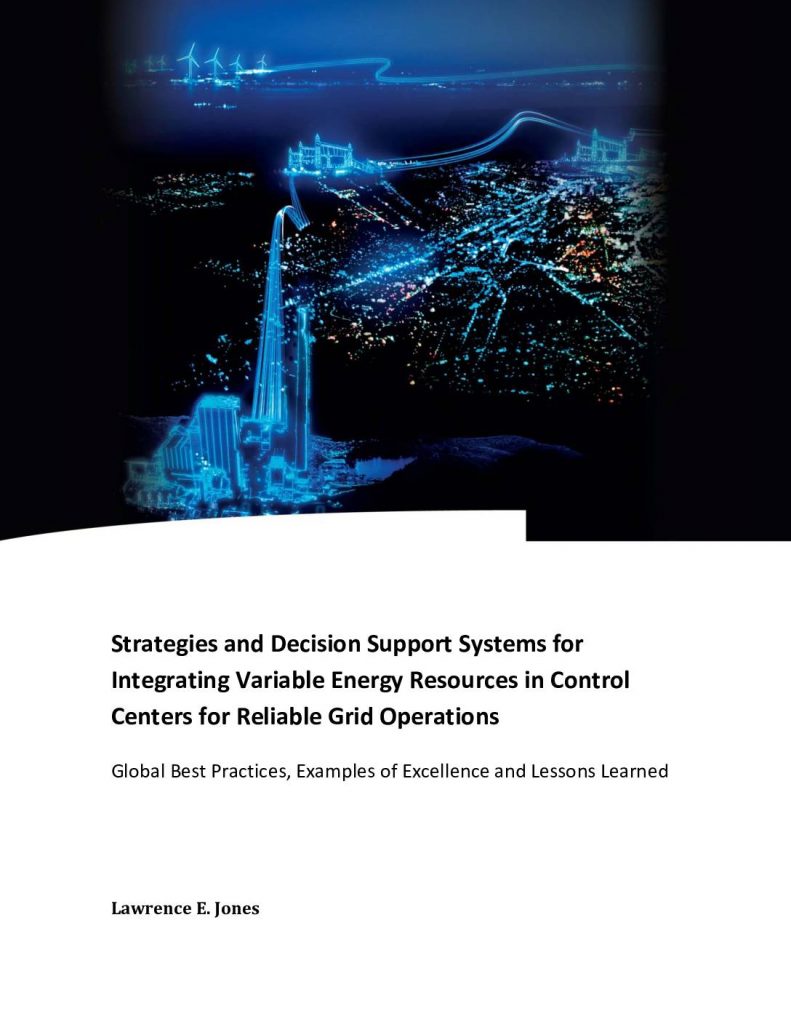 Strategies and Decision Support Systems for Integrating Variable Energy Resources in Control Centers for Reliable Grid Operations

Global Best Practices, Examples of Excellence and Lessons Learned

Lawrence E. Jones